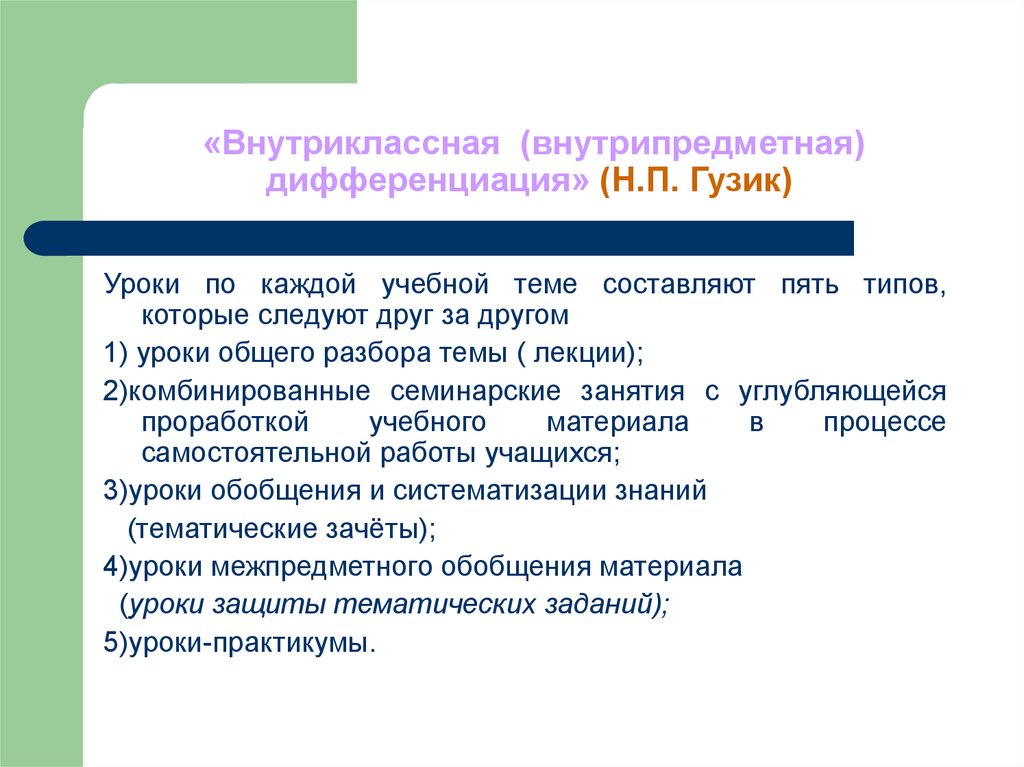 «Внутриклассная (внутрипредметная) дифференциация» (Н.П. Гузик)

Уроки по каждой учебной теме составляют пять типов, которые следуют друг за другом

1) уроки общего разбора темы ( лекции);

2)комбинированные семинарские занятия с углубляющейся проработкой учебного материала в процессе самостоятельной работы учащихся;

3)уроки обобщения и систематизации знаний

(тематические зачёты);

4)уроки межпредметного обобщения материала

(уроки защиты тематических заданий);

5)уроки-практикумы.